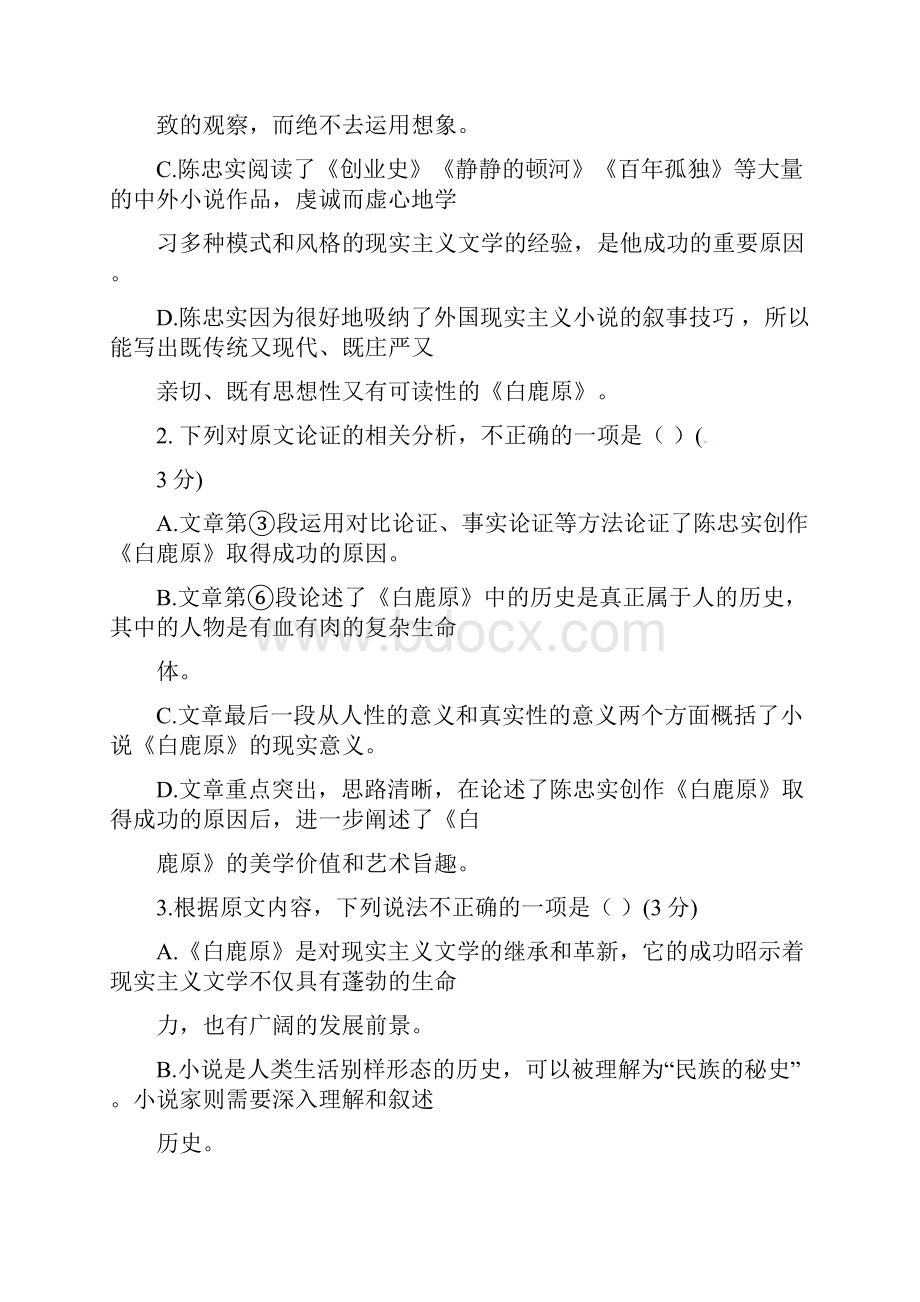 致的观察，而绝不去运用想象。

C.陈忠实阅读了《创业史》《静静的顿河》《百年孤独》等大量的中外小说作品，虔诚而虚心地学

习多种模式和风格的现实主义文学的经验，是他成功的重要原因。

D.陈忠实因为很好地吸纳了外国现实主义小说的叙事技巧，所以能写出既传统又现代、既庄严又

亲切、既有思想性又有可读性的《白鹿原》。

2. 下列对原文论证的相关分析，不正确的一项是（ ）(

3 分)

A.文章第③段运用对比论证、事实论证等方法论证了陈忠实创作《白鹿原》取得成功的原因。

B.文章第⑥段论述了《白鹿原》中的历史是真正属于人的历史，其中的人物是有血有肉的复杂生命

体。

C.文章最后一段从人性的意义和真实性的意义两个方面概括了小说《白鹿原》的现实意义。

D.文章重点突出，思路清晰，在论述了陈忠实创作《白鹿原》取得成功的原因后，进一步阐述了《白

鹿原》的美学价值和艺术旨趣。

3.根据原文内容，下列说法不正确的一项是（ ）(3 分)

A.《白鹿原》是对现实主义文学的继承和革新，它的成功昭示着现实主义文学不仅具有蓬勃的生命

力，也有广阔的发展前景。

B.小说是人类生活别样形态的历史，可以被理解为“民族的秘史”。小说家则需要深入理解和叙述

历史。

www.bdocx.com